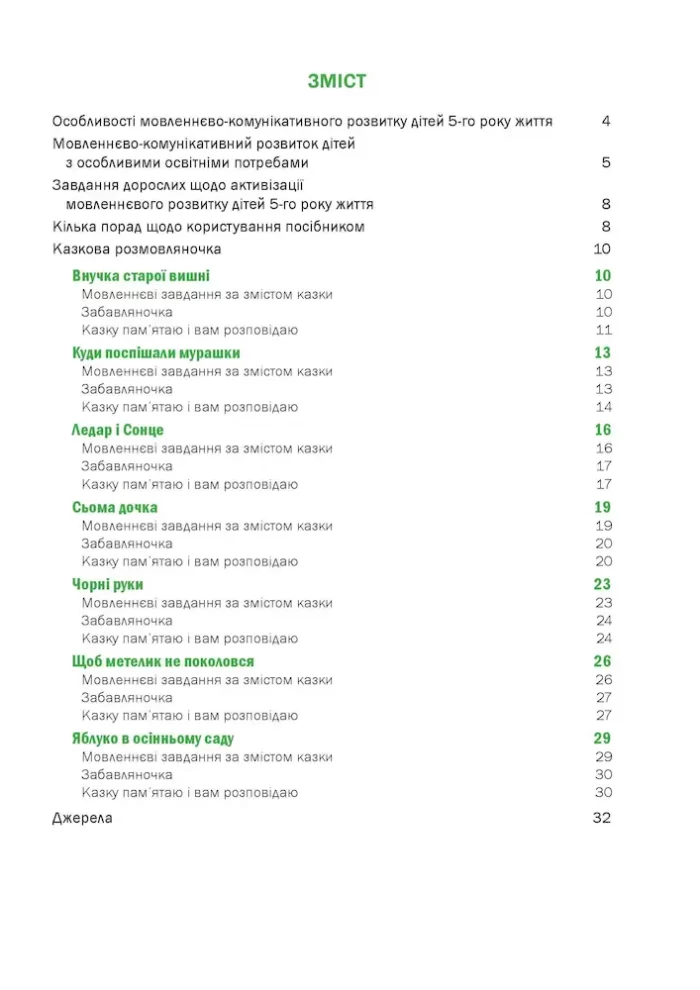 ЗМІСТ

Особливості мовленнєво-комунікативного розвитку дітей 5-го року життя 4

Мовленнєво-комунікативний розвиток дітей з особливими освітніми потребами 5

Завдання дорослих щодо активізації мовленнєвого розвитку дітей 5-го року життя 8

Кілька порад щодо користування посібником 8

Казкова розмовляночка 10

Внучка старої вишні 10
Мовленнєві завдання за змістом казки 10
Забавляночка 10
Казку пам'ятаю і вам розповідаю 11

Куди поспішали мурашки 13
Мовленнєві завдання за змістом казки 13
Забавляночка 13
Казку пам'ятаю і вам розповідаю 14

Ледар і Сонце 16
Мовленнєві завдання за змістом казки 16
Забавляночка 17
Казку пам'ятаю і вам розповідаю 17

Сьома дочка 19
Мовленнєві завдання за змістом казки 19
Забавляночка 20
Казку пам'ятаю і вам розповідаю 20

Чорні руки 23
Мовленнєві завдання за змістом казки 23
Забавляночка 24
Казку пам'ятаю і вам розповідаю 24

Щоб метелик не поколовся 26
Мовленнєві завдання за змістом казки 26
Забавляночка 27
Казку пам'ятаю і вам розповідаю 27

Яблуко в осінньому саду 29
Мовленнєві завдання за змістом казки 29
Забавляночка 30
Казку пам'ятаю і вам розповідаю 30

Джерела 32